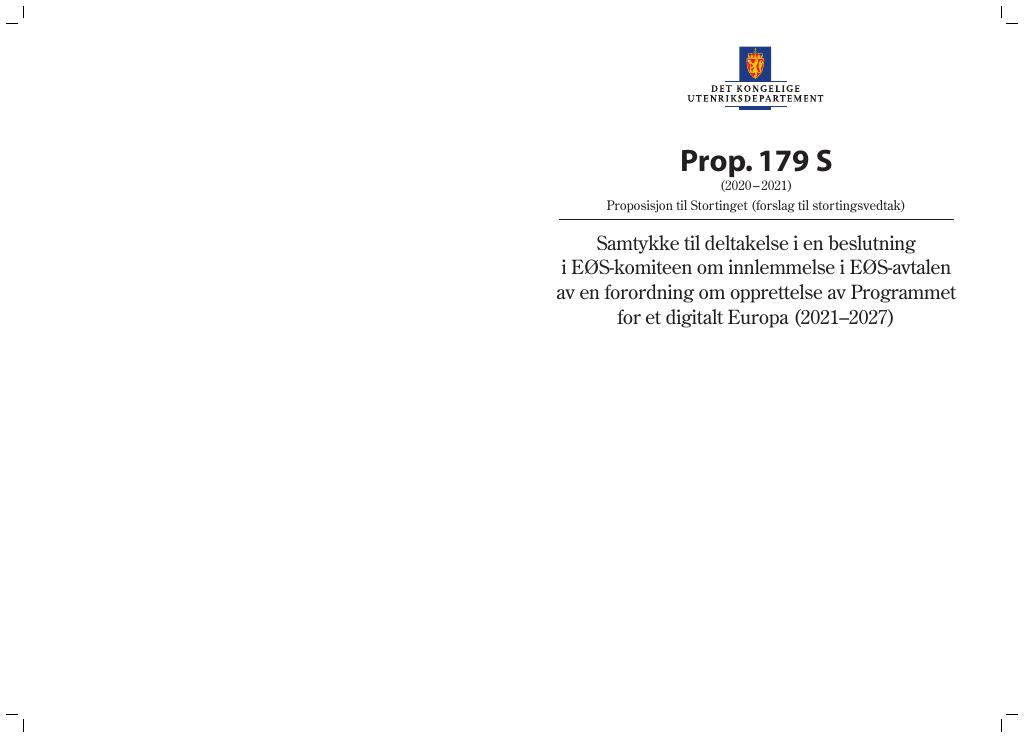 DET KONGELIGE
UTENRIKSDEPARTEMENT

Prop. 179 S
(2020–2021)
Proposisjon til Stortinget (forslag til stortingsvedtak)

Samtykke til deltakelse i en beslutning i EØS-komiteen om innlemmelse i EØS-avtalen av en forordning om opprettelse av Programmet for et digitalt Europa (2021–2027)